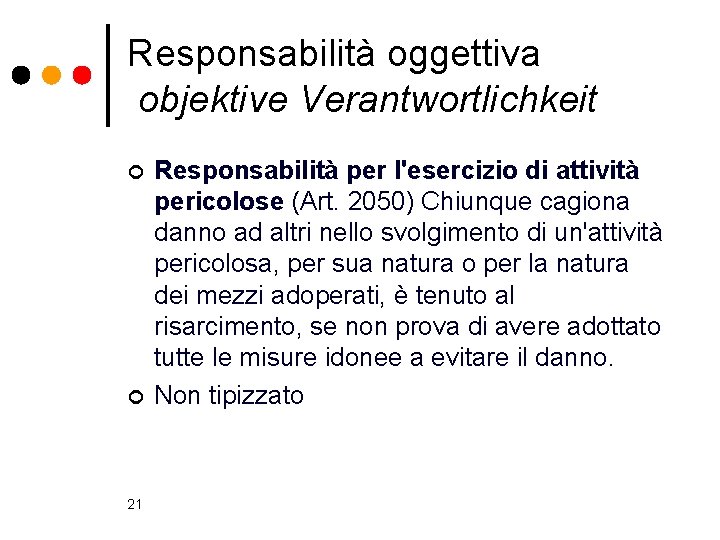 Responsabilità oggettiva
objektive Verantwortlichkeit

Responsabilità per l'esercizio di attività pericolose (Art. 2050) Chiunque cagiona danno ad altri nello svolgimento di un'attività pericolosa, per sua natura o per la natura dei mezzi adoperati, è tenuto al risarcimento, se non prova di avere adottato tutte le misure idonee a evitare il danno.

Non tipizzato

21